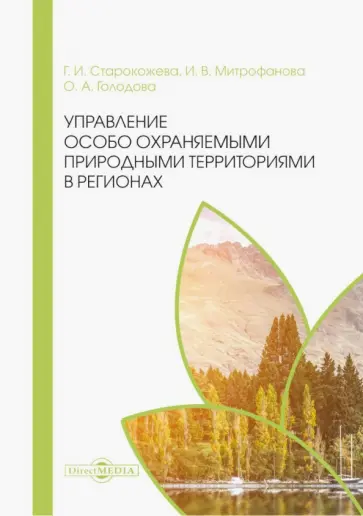 Г. И. Старокожева, И. В. Митрофанова
О. А. Голодова

УПРАВЛЕНИЕ
ОСОБО ОХРАНЯЕМЫМИ
ПРИРОДНЫМИ ТЕРРИТОРИЯМИ
В РЕГИОНАХ

DirectMEDIA